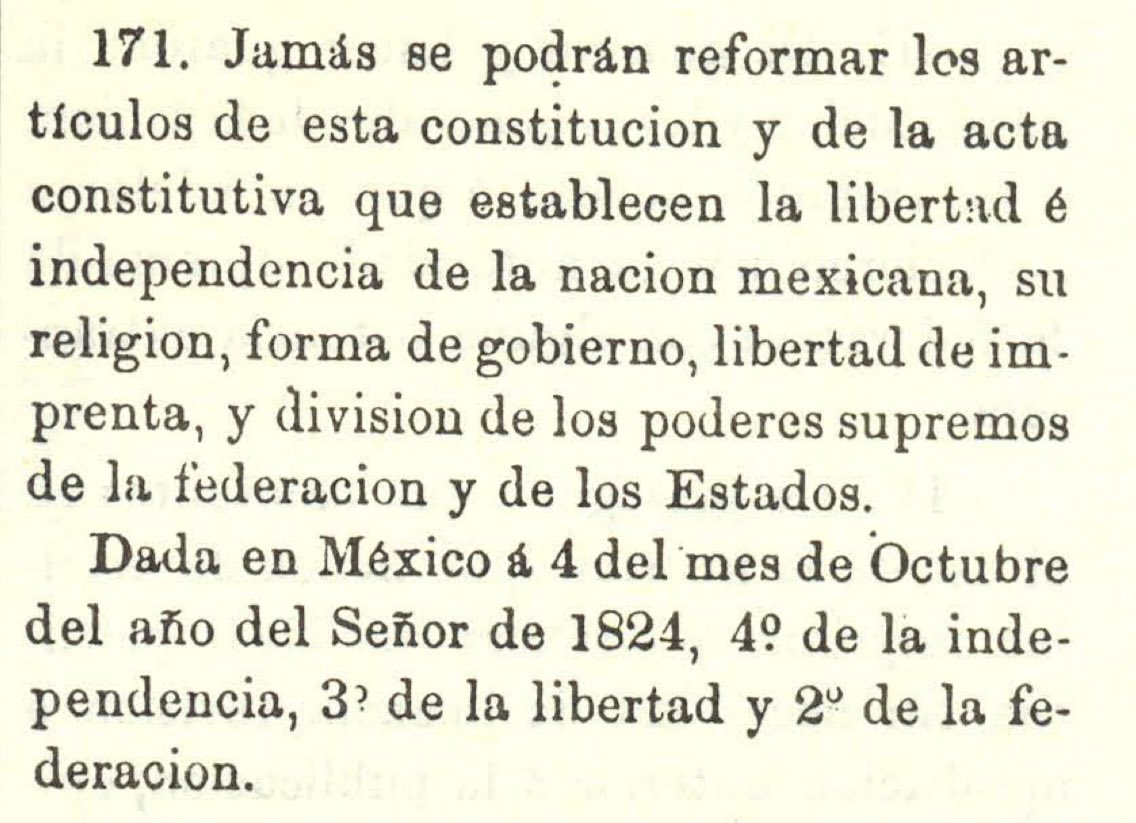 171. Jamás se podrán reformar los artículos de esta constitucion y de la acta constitutiva que establecen la libertad é independencia de la nacion mexicana, su religion, forma de gobierno, libertad de imprenta, y division de los poderes supremos de la federacion y de los Estados.

Dada en México á 4 del mes de Octubre del año del Señor de 1824, 4º de la independencia, 3º de la libertad y 2º de la federacion.